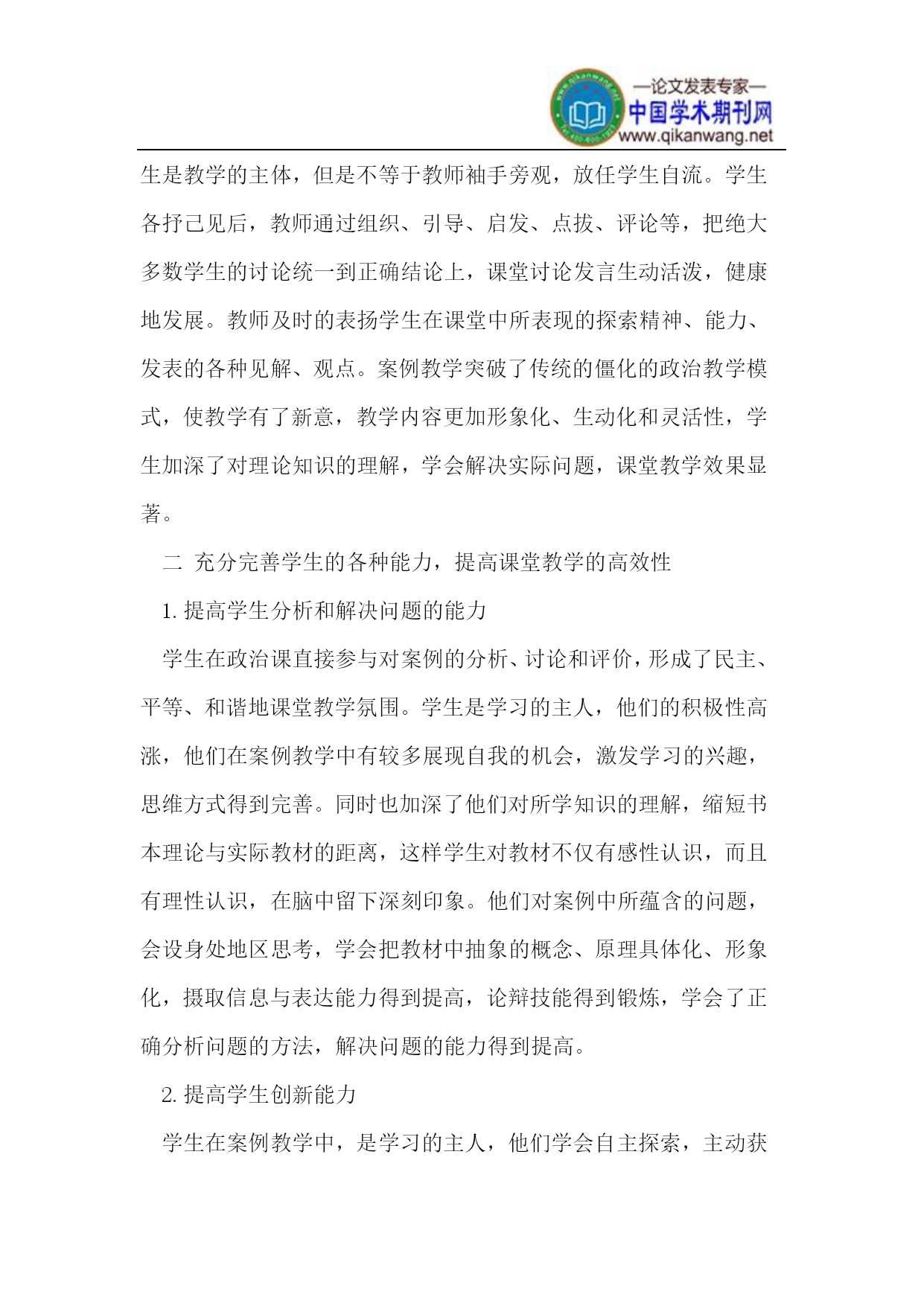 www.qikanwang.net
—论文发表专家—
中国学术期刊网
www.qikanwang.net

生是教学的主体，但是不等于教师袖手旁观，放任学生自流。学生各抒己见后，教师通过组织、引导、启发、点拔、评论等，把绝大多数学生的讨论统一到正确结论上，课堂讨论发言生动活泼，健康地发展。教师及时的表扬学生在课堂中所表现的探索精神、能力、发表的各种见解、观点。案例教学突破了传统的僵化的政治教学模式，使教学有了新意，教学内容更加形象化、生动化和灵活性，学生加深了对理论知识的理解，学会解决实际问题，课堂教学效果显著。

二 充分完善学生的各种能力，提高课堂教学的高效性

1. 提高学生分析和解决问题的能力

学生在政治课直接参与对案例的分析、讨论和评价，形成了民主、平等、和谐地课堂教学氛围。学生是学习的主人，他们的积极性高涨，他们在案例教学中有较多展现自我的机会，激发学习的兴趣，思维方式得到完善。同时也加深了他们对所学知识的理解，缩短书本理论与实际教材的距离，这样学生对教材不仅有感性认识，而且有理性认识，在脑中留下深刻印象。他们对案例中所蕴含的问题，会设身处地区思考，学会把教材中抽象的概念、原理具体化、形象化，摄取信息与表达能力得到提高，论辩技能得到锻炼，学会了正确分析问题的方法，解决问题的能力得到提高。

2. 提高学生创新能力

学生在案例教学中，是学习的主人，他们学会自主探索，主动获